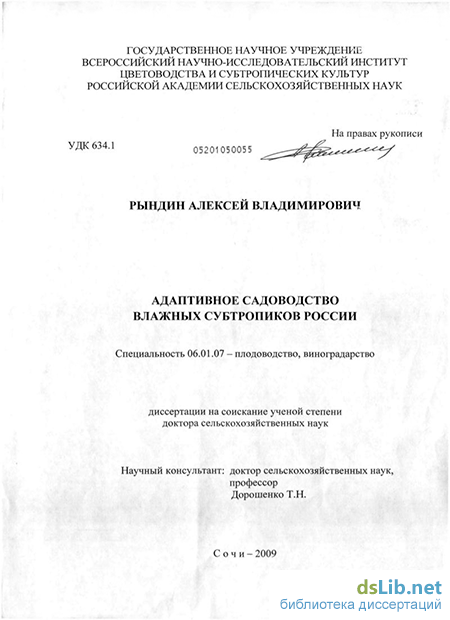 ГОСУДАРСТВЕННОЕ НАУЧНОЕ УЧРЕЖДЕНИЕ
ВСЕРОССИЙСКИЙ НАУЧНО-ИССЛЕДОВАТЕЛЬСКИЙ ИНСТИТУТ
ЦВЕТОВОДСТВА И СУБТРОПИЧЕСКИХ КУЛЬТУР
РОССИЙСКОЙ АКАДЕМИИ СЕЛЬСКОХОЗЯЙСТВЕННЫХ НАУК

На правах рукописи

УДК 634.1

05201050055

РЫНДИН АЛЕКСЕЙ ВЛАДИМИРОВИЧ

АДАПТИВНОЕ САДОВОДСТВО
ВЛАЖНЫХ СУБТРОПИКОВ РОССИИ

Специальность 06.01.07 – плодоводство, виноградарство

диссертации на соискание ученой степени
доктора сельскохозяйственных наук

Научный консультант: доктор сельскохозяйственных наук, профессор Дорошенко Т.Н.

С о ч и – 2009

dsLib.net
библиотека диссертаций